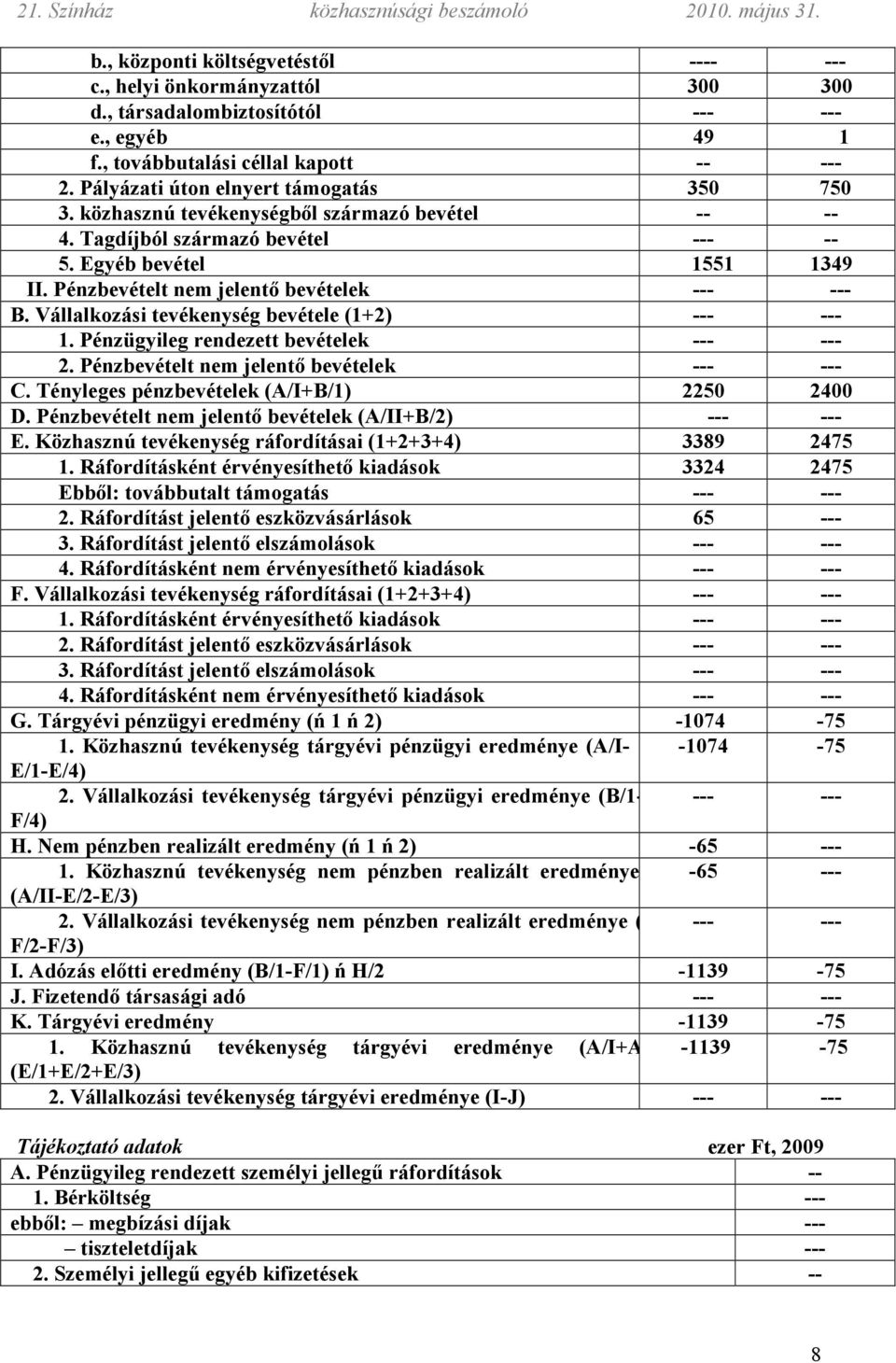 21. Színház közhasznúsági beszámoló 2010. május 31.

| | | |
|---|---|---|
| b., központi költségvetéstől | ---- | --- |
| c., helyi önkormányzattól | 300 | 300 |
| d., társadalombiztosítótól | --- | --- |
| e., egyéb | 49 | 1 |
| f., továbbutalási céllal kapott | -- | --- |
| 2. Pályázati úton elnyert támogatás | 350 | 750 |
| 3. közhasznú tevékenységből származó bevétel | -- | -- |
| 4. Tagdíjból származó bevétel | --- | -- |
| 5. Egyéb bevétel | 1551 | 1349 |
| II. Pénzbevételt nem jelentő bevételek | --- | --- |
| B. Vállalkozási tevékenység bevétele (1+2) | --- | --- |
| 1. Pénzügyileg rendezett bevételek | --- | --- |
| 2. Pénzbevételt nem jelentő bevételek | --- | --- |
| C. Tényleges pénzbevételek (A/I+B/1) | 2250 | 2400 |
| D. Pénzbevételt nem jelentő bevételek (A/II+B/2) | --- | --- |
| E. Közhasznú tevékenység ráfordításai (1+2+3+4) | 3389 | 2475 |
| 1. Ráfordításként érvényesíthető kiadások | 3324 | 2475 |
| Ebből: továbbutalt támogatás | --- | --- |
| 2. Ráfordítást jelentő eszközvásárlások | 65 | --- |
| 3. Ráfordítást jelentő elszámolások | --- | --- |
| 4. Ráfordításként nem érvényesíthető kiadások | --- | --- |
| F. Vállalkozási tevékenység ráfordításai (1+2+3+4) | --- | --- |
| 1. Ráfordításként érvényesíthető kiadások | --- | --- |
| 2. Ráfordítást jelentő eszközvásárlások | --- | --- |
| 3. Ráfordítást jelentő elszámolások | --- | --- |
| 4. Ráfordításként nem érvényesíthető kiadások | --- | --- |
| G. Tárgyévi pénzügyi eredmény (ń 1 ń 2) | -1074 | -75 |
| 1. Közhasznú tevékenység tárgyévi pénzügyi eredménye (A/I-E/1-E/4) | -1074 | -75 |
| 2. Vállalkozási tevékenység tárgyévi pénzügyi eredménye (B/1-F/4) | --- | --- |
| H. Nem pénzben realizált eredmény (ń 1 ń 2) | -65 | --- |
| 1. Közhasznú tevékenység nem pénzben realizált eredménye (A/II-E/2-E/3) | -65 | --- |
| 2. Vállalkozási tevékenység nem pénzben realizált eredménye ( F/2-F/3) | --- | --- |
| I. Adózás előtti eredmény (B/1-F/1) ń H/2 | -1139 | -75 |
| J. Fizetendő társasági adó | --- | --- |
| K. Tárgyévi eredmény | -1139 | -75 |
| 1. Közhasznú tevékenység tárgyévi eredménye (A/I+A (E/1+E/2+E/3) | -1139 | -75 |
| 2. Vállalkozási tevékenység tárgyévi eredménye (I-J) | --- | --- |

| Tájékoztató adatok | ezer Ft, 2009 |
|---|---|
| A. Pénzügyileg rendezett személyi jellegű ráfordítások | -- |
| 1. Bérköltség | --- |
| ebből: – megbízási díjak | --- |
| – tiszteletdíjak | --- |
| 2. Személyi jellegű egyéb kifizetések | -- |

8